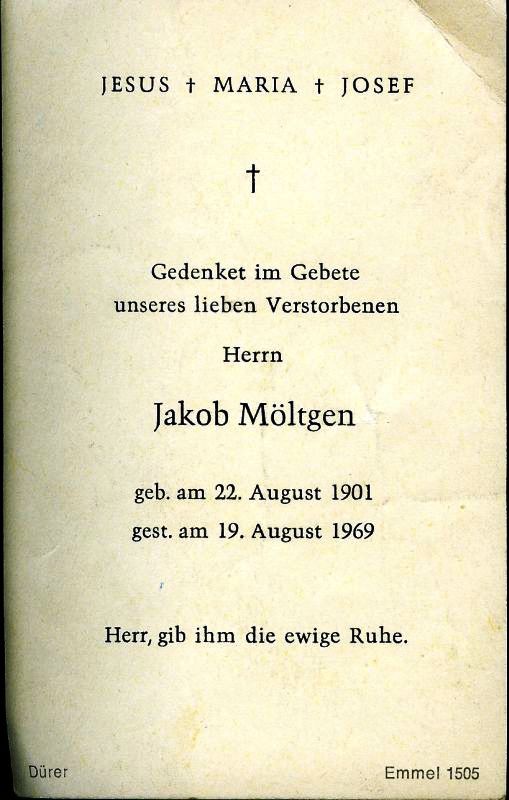 JESUS † MARIA † JOSEF

†

Gedenket im Gebete
unseres lieben Verstorbenen

Herrn

Jakob Möltgen

geb. am 22. August 1901
gest. am 19. August 1969

Herr, gib ihm die ewige Ruhe.

Dürer

Emmel 1505